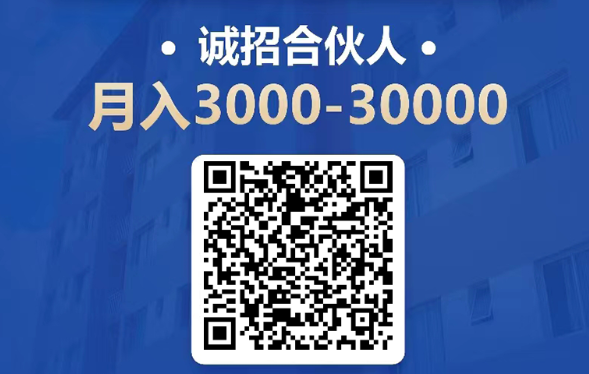 · 诚招合伙人 ·
月入3000-30000